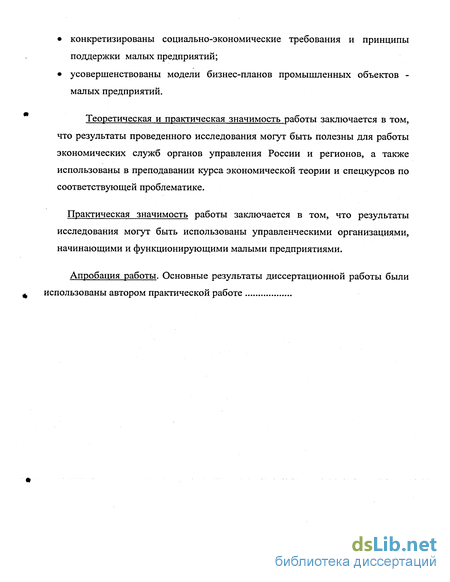 • конкретизированы социально-экономические требования и принципы поддержки малых предприятий;

• усовершенствованы модели бизнес-планов промышленных объектов - малых предприятий.

Теоретическая и практическая значимость работы заключается в том, что результаты проведенного исследования могут быть полезны для работы экономических служб органов управления России и регионов, а также использованы в преподавании курса экономической теории и спецкурсов по соответствующей проблематике.

Практическая значимость работы заключается в том, что результаты исследования могут быть использованы управленческими организациями, начинающими и функционирующими малыми предприятиями.

Апробация работы. Основные результаты диссертационной работы были использованы автором практической работе ..................

dsLib.net
библиотека диссертаций